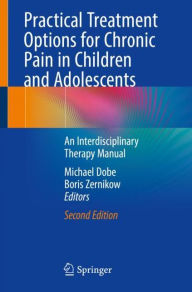 Practical Treatment Options for Chronic Pain in Children and Adolescents

An Interdisciplinary Therapy Manual

Michael Dobe
Boris Zernikow
Editors

Second Edition

Springer